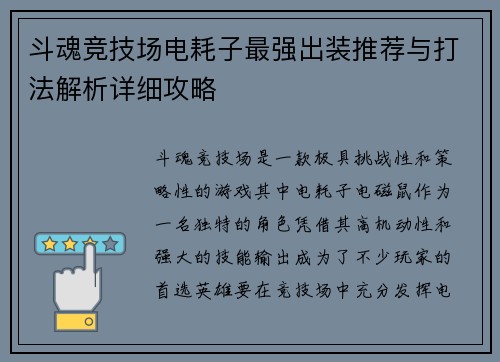 斗魂竞技场电耗子最强出装推荐与打法解析详细攻略

斗魂竞技场是一款极具挑战性和策略性的游戏其中电耗子电磁鼠作为一名独特的角色凭借其高机动性和强大的技能输出成为了不少玩家的首选英雄要在竞技场中充分发挥电